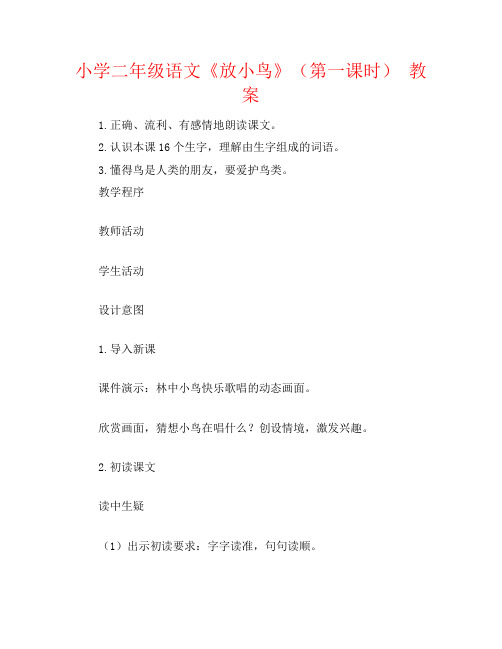 小学二年级语文《放小鸟》（第一课时） 教案

1.正确、流利、有感情地朗读课文。

2.认识本课16个生字，理解由生字组成的词语。

3.懂得鸟是人类的朋友，要爱护鸟类。

教学程序

教师活动

学生活动

设计意图

1.导入新课

课件演示：林中小鸟快乐歌唱的动态画面。

欣赏画面，猜想小鸟在唱什么？创设情境，激发兴趣。

2.初读课文

读中生疑

（1）出示初读要求：字字读准，句句读顺。